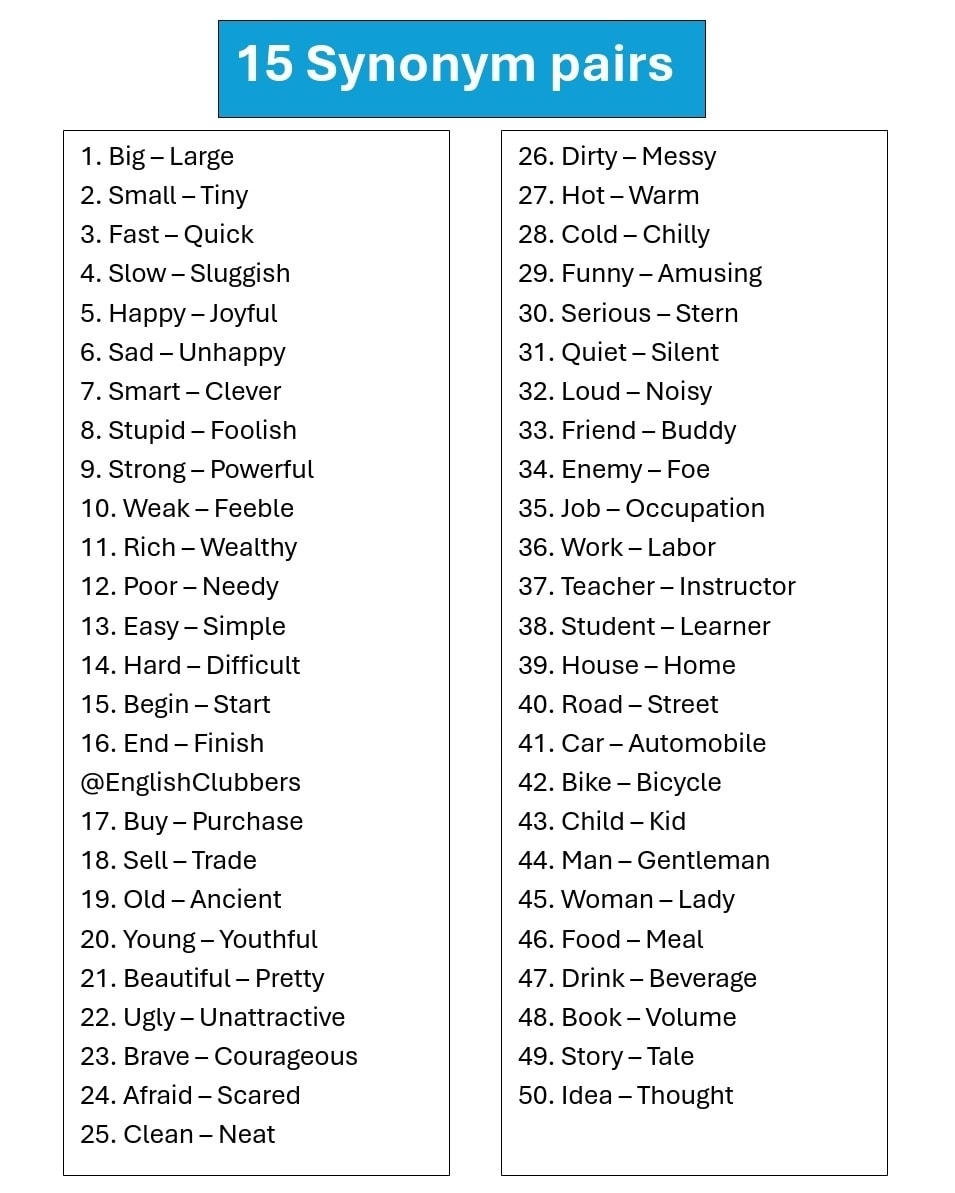 15 Synonym pairs

1. Big – Large
2. Small – Tiny
3. Fast – Quick
4. Slow – Sluggish
5. Happy – Joyful
6. Sad – Unhappy
7. Smart – Clever
8. Stupid – Foolish
9. Strong – Powerful
10. Weak – Feeble
11. Rich – Wealthy
12. Poor – Needy
13. Easy – Simple
14. Hard – Difficult
15. Begin – Start
16. End – Finish
@EnglishClubbers
17. Buy – Purchase
18. Sell – Trade
19. Old – Ancient
20. Young – Youthful
21. Beautiful – Pretty
22. Ugly – Unattractive
23. Brave – Courageous
24. Afraid – Scared
25. Clean – Neat

26. Dirty – Messy
27. Hot – Warm
28. Cold – Chilly
29. Funny – Amusing
30. Serious – Stern
31. Quiet – Silent
32. Loud – Noisy
33. Friend – Buddy
34. Enemy – Foe
35. Job – Occupation
36. Work – Labor
37. Teacher – Instructor
38. Student – Learner
39. House – Home
40. Road – Street
41. Car – Automobile
42. Bike – Bicycle
43. Child – Kid
44. Man – Gentleman
45. Woman – Lady
46. Food – Meal
47. Drink – Beverage
48. Book – Volume
49. Story – Tale
50. Idea – Thought